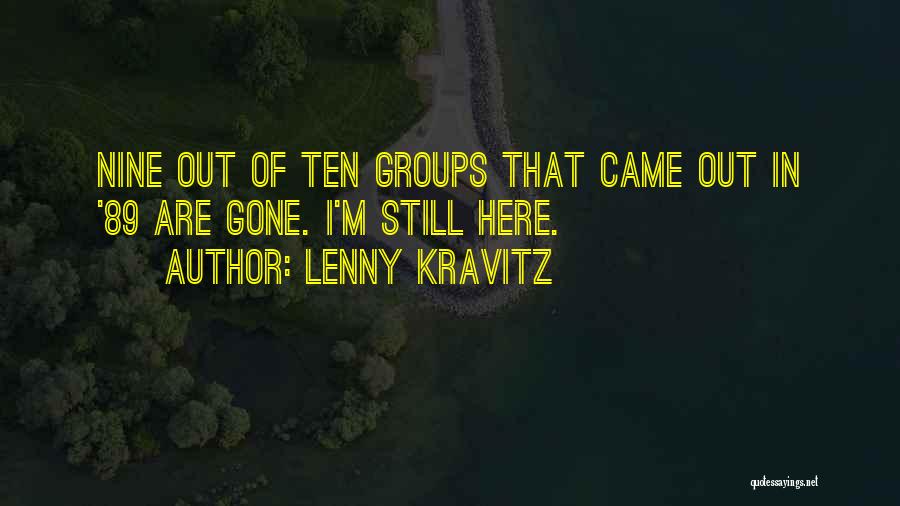 NINE OUT OF TEN GROUPS THAT CAME OUT IN '89 ARE GONE. I'M STILL HERE.
AUTHOR: LENNY KRAVITZ

quotessayings.net